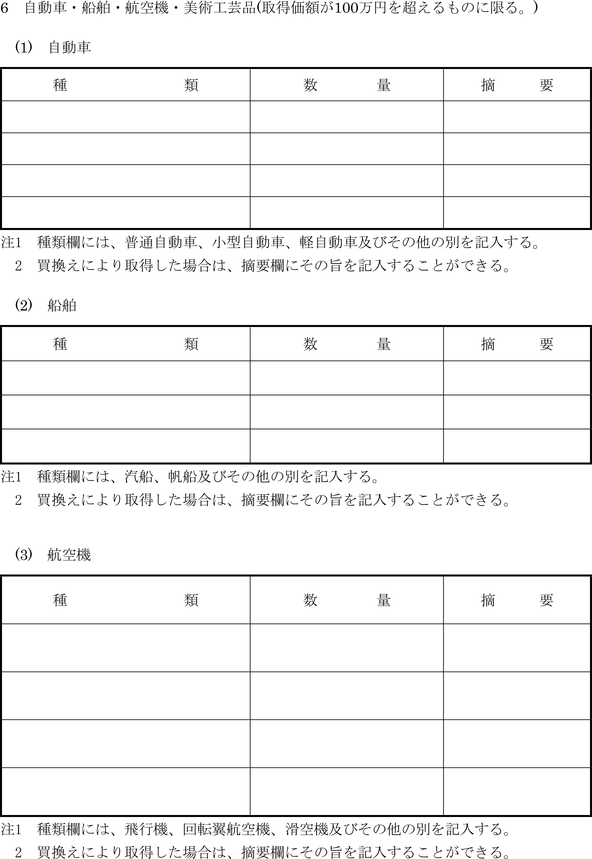 6　自動車・船舶・航空機・美術工芸品(取得価額が100万円を超えるものに限る。)

(1)　自動車

| 種　　　類 | 数　　量 | 摘　　要 |
|---|---|---|
| | | |
| | | |
| | | |
| | | |

注1　種類欄には、普通自動車、小型自動車、軽自動車及びその他の別を記入する。
　2　買換えにより取得した場合は、摘要欄にその旨を記入することができる。

(2)　船舶

| 種　　　類 | 数　　量 | 摘　　要 |
|---|---|---|
| | | |
| | | |
| | | |

注1　種類欄には、汽船、帆船及びその他の別を記入する。
　2　買換えにより取得した場合は、摘要欄にその旨を記入することができる。

(3)　航空機

| 種　　　類 | 数　　量 | 摘　　要 |
|---|---|---|
| | | |
| | | |
| | | |
| | | |

注1　種類欄には、飛行機、回転翼航空機、滑空機及びその他の別を記入する。
　2　買換えにより取得した場合は、摘要欄にその旨を記入することができる。